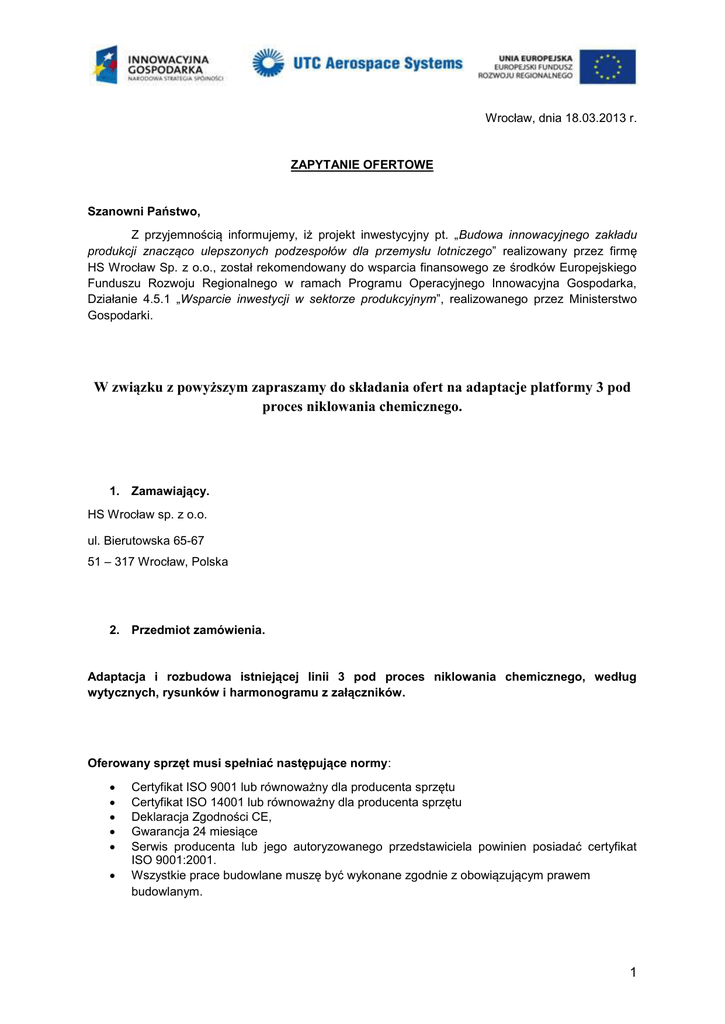 INNOWACYJNA GOSPODARKA
NARODOWA STRATEGIA SPÓJNOŚCI

UTC Aerospace Systems

UNIA EUROPEJSKA
EUROPEJSKI FUNDUSZ ROZWOJU REGIONALNEGO

Wrocław, dnia 18.03.2013 r.

ZAPYTANIE OFERTOWE

Szanowni Państwo,

Z przyjemnością informujemy, iż projekt inwestycyjny pt. „Budowa innowacyjnego zakładu produkcji znacząco ulepszonych podzespołów dla przemysłu lotniczego” realizowany przez firmę HS Wrocław Sp. z o.o., został rekomendowany do wsparcia finansowego ze środków Europejskiego Funduszu Rozwoju Regionalnego w ramach Programu Operacyjnego Innowacyjna Gospodarka, Działanie 4.5.1 „Wsparcie inwestycji w sektorze produkcyjnym”, realizowanego przez Ministerstwo Gospodarki.

W związku z powyższym zapraszamy do składania ofert na adaptacje platformy 3 pod proces niklowania chemicznego.

1. Zamawiający.

HS Wrocław sp. z o.o.

ul. Bierutowska 65-67

51 – 317 Wrocław, Polska

2. Przedmiot zamówienia.

Adaptacja i rozbudowa istniejącej linii 3 pod proces niklowania chemicznego, według wytycznych, rysunków i harmonogramu z załączników.

Oferowany sprzęt musi spełniać następujące normy:

• Certyfikat ISO 9001 lub równoważny dla producenta sprzętu
• Certyfikat ISO 14001 lub równoważny dla producenta sprzętu
• Deklaracja Zgodności CE,
• Gwarancja 24 miesiące
• Serwis producenta lub jego autoryzowanego przedstawiciela powinien posiadać certyfikat ISO 9001:2001.
• Wszystkie prace budowlane muszę być wykonane zgodnie z obowiązującym prawem budowlanym.

1